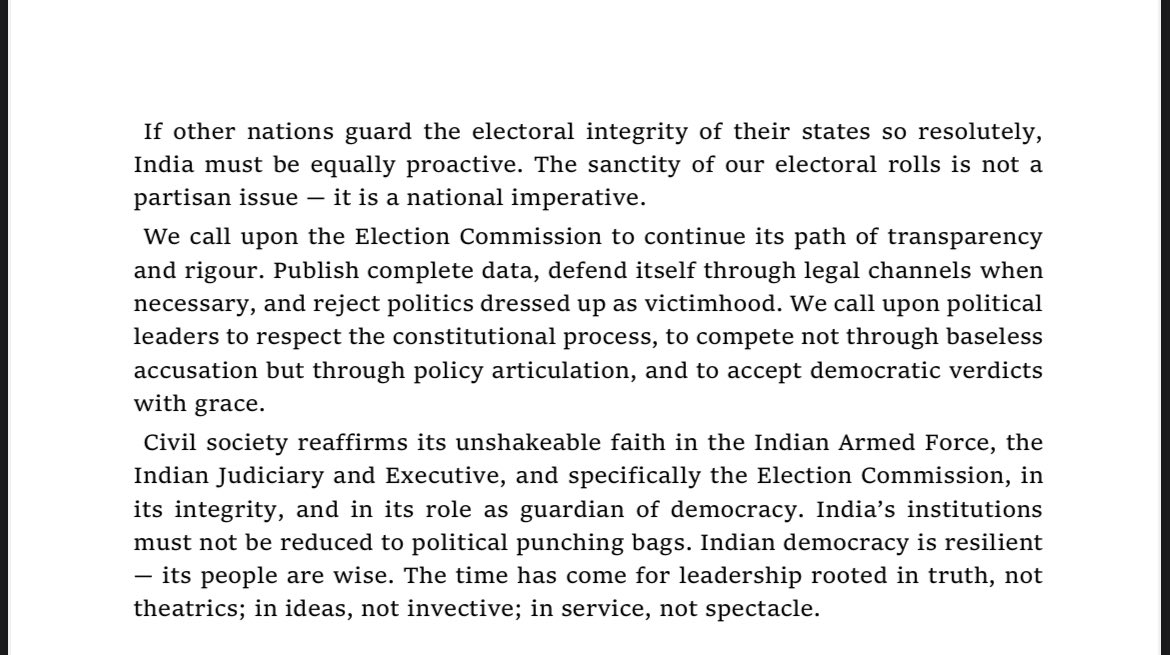 If other nations guard the electoral integrity of their states so resolutely, India must be equally proactive. The sanctity of our electoral rolls is not a partisan issue — it is a national imperative.

We call upon the Election Commission to continue its path of transparency and rigour. Publish complete data, defend itself through legal channels when necessary, and reject politics dressed up as victimhood. We call upon political leaders to respect the constitutional process, to compete not through baseless accusation but through policy articulation, and to accept democratic verdicts with grace.

Civil society reaffirms its unshakeable faith in the Indian Armed Force, the Indian Judiciary and Executive, and specifically the Election Commission, in its integrity, and in its role as guardian of democracy. India's institutions must not be reduced to political punching bags. Indian democracy is resilient — its people are wise. The time has come for leadership rooted in truth, not theatrics; in ideas, not invective; in service, not spectacle.